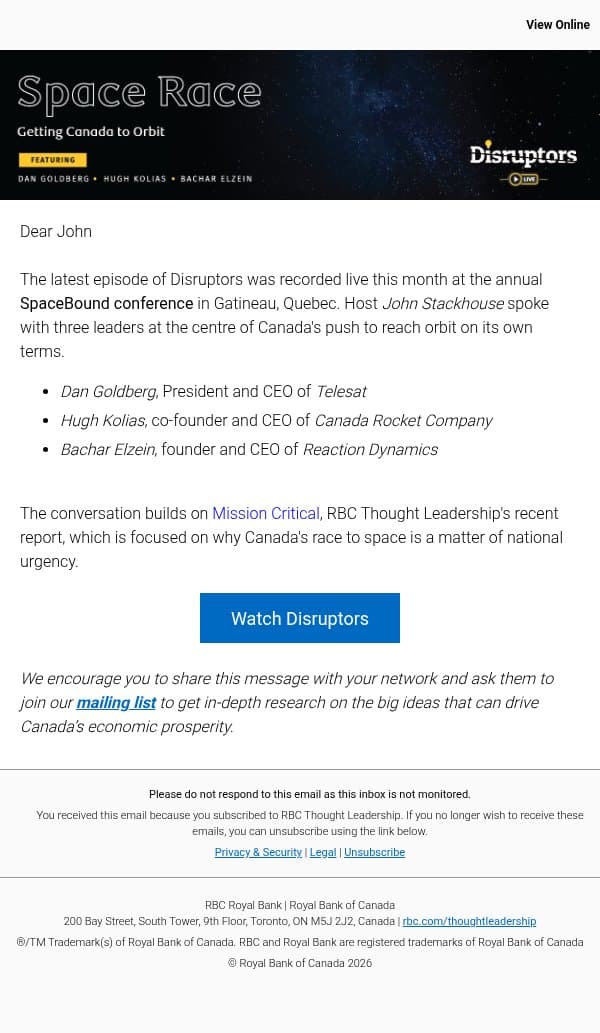 View Online

Space Race

Getting Canada to Orbit

FEATURING

DAN GOLDBERG • HUGH KOLIAS • BACHAR ELZEIN

Disruptors

LIVE

Dear John

The latest episode of Disruptors was recorded live this month at the annual SpaceBound conference in Gatineau, Quebec. Host John Stackhouse spoke with three leaders at the centre of Canada's push to reach orbit on its own terms.

• Dan Goldberg, President and CEO of Telesat
• Hugh Kolias, co-founder and CEO of Canada Rocket Company
• Bachar Elzein, founder and CEO of Reaction Dynamics

The conversation builds on Mission Critical, RBC Thought Leadership's recent report, which is focused on why Canada's race to space is a matter of national urgency.

Watch Disruptors

We encourage you to share this message with your network and ask them to join our mailing list to get in-depth research on the big ideas that can drive Canada's economic prosperity.

Please do not respond to this email as this inbox is not monitored.

You received this email because you subscribed to RBC Thought Leadership. If you no longer wish to receive these emails, you can unsubscribe using the link below.

Privacy & Security | Legal | Unsubscribe

RBC Royal Bank | Royal Bank of Canada
200 Bay Street, South Tower, 9th Floor, Toronto, ON M5J 2J2, Canada | rbc.com/thoughtleadership
®/TM Trademark(s) of Royal Bank of Canada. RBC and Royal Bank are registered trademarks of Royal Bank of Canada
© Royal Bank of Canada 2026